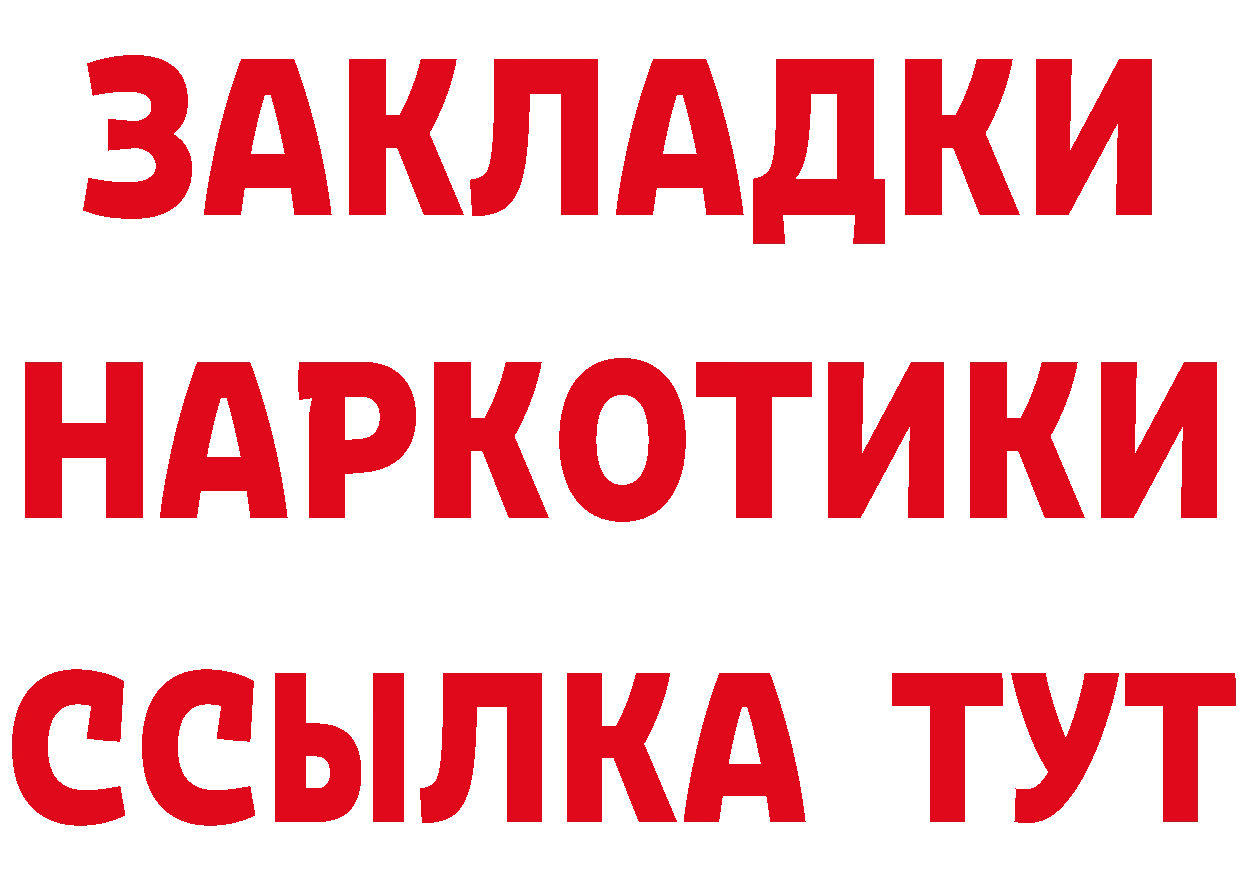 ЗАКЛАДКИ НАРКОТИКИ ССЫЛКА ТУТ